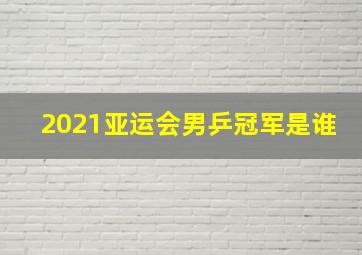 2021亚运会男乒冠军是谁